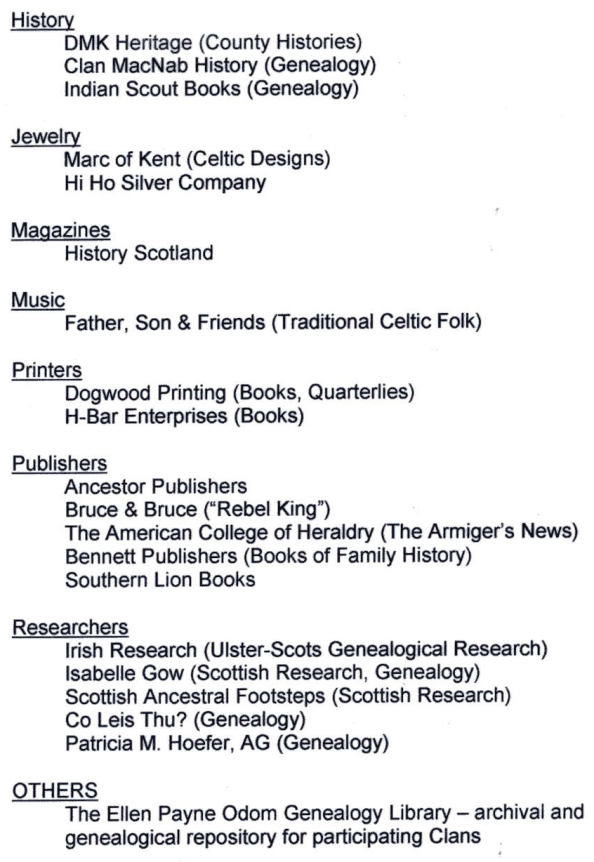 History
DMK Heritage (County Histories)
Clan MacNab History (Genealogy)
Indian Scout Books (Genealogy)

Jewelry
Marc of Kent (Celtic Designs)
Hi Ho Silver Company

Magazines
History Scotland

Music
Father, Son & Friends (Traditional Celtic Folk)

Printers
Dogwood Printing (Books, Quarterlies)
H-Bar Enterprises (Books)

Publishers
Ancestor Publishers
Bruce & Bruce ("Rebel King")
The American College of Heraldry (The Armiger's News)
Bennett Publishers (Books of Family History)
Southern Lion Books

Researchers
Irish Research (Ulster-Scots Genealogical Research)
Isabelle Gow (Scottish Research, Genealogy)
Scottish Ancestral Footsteps (Scottish Research)
Co Leis Thu? (Genealogy)
Patricia M. Hoefer, AG (Genealogy)

OTHERS
The Ellen Payne Odom Genealogy Library – archival and genealogical repository for participating Clans